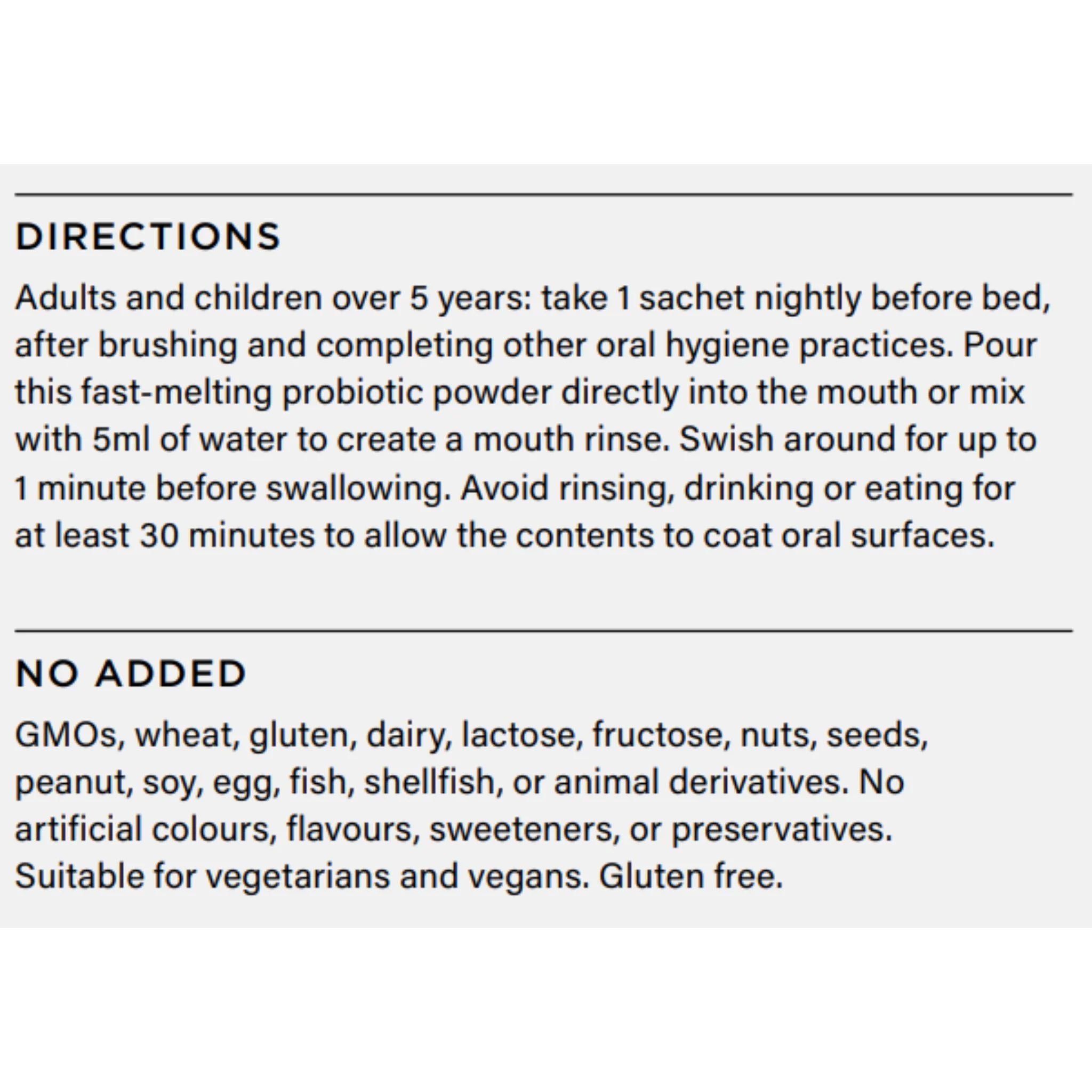 DIRECTIONS

Adults and children over 5 years: take 1 sachet nightly before bed, after brushing and completing other oral hygiene practices. Pour this fast-melting probiotic powder directly into the mouth or mix with 5ml of water to create a mouth rinse. Swish around for up to 1 minute before swallowing. Avoid rinsing, drinking or eating for at least 30 minutes to allow the contents to coat oral surfaces.

NO ADDED

GMOs, wheat, gluten, dairy, lactose, fructose, nuts, seeds, peanut, soy, egg, fish, shellfish, or animal derivatives. No artificial colours, flavours, sweeteners, or preservatives. Suitable for vegetarians and vegans. Gluten free.